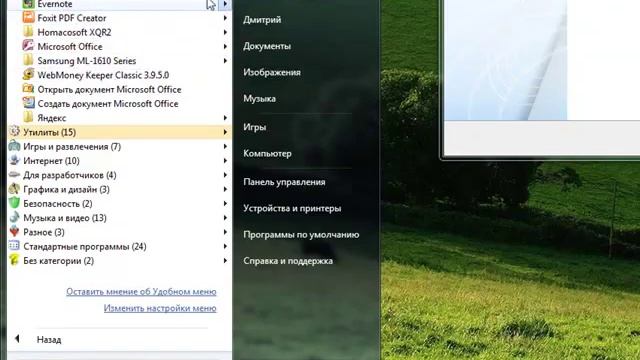 Evernote
Foxit PDF Creator
Homacosoft XQR2
Microsoft Office
Samsung ML-1610 Series
WebMoney Keeper Classic 3.9.5.0
Открыть документ Microsoft Office
Создать документ Microsoft Office
Яндекс
Утилиты (15)
Игры и развлечения (7)
Интернет (10)
Для разработчиков (4)
Графика и дизайн (3)
Безопасность (2)
Музыка и видео (13)
Разное (3)
Стандартные программы (24)
Без категории (2)

Оставить мнение об Удобном меню
Изменить настройки меню

Назад

Дмитрий
Документы
Изображения
Музыка
Игры
Компьютер
Панель управления
Устройства и принтеры
Программы по умолчанию
Справка и поддержка